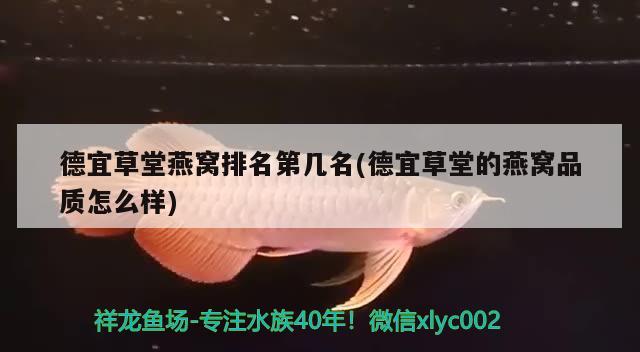 德宜草堂燕窝排名第几名(德宜草堂的燕窝品质怎么样)

祥龙鱼场-专注水族40年！微信xlyc002